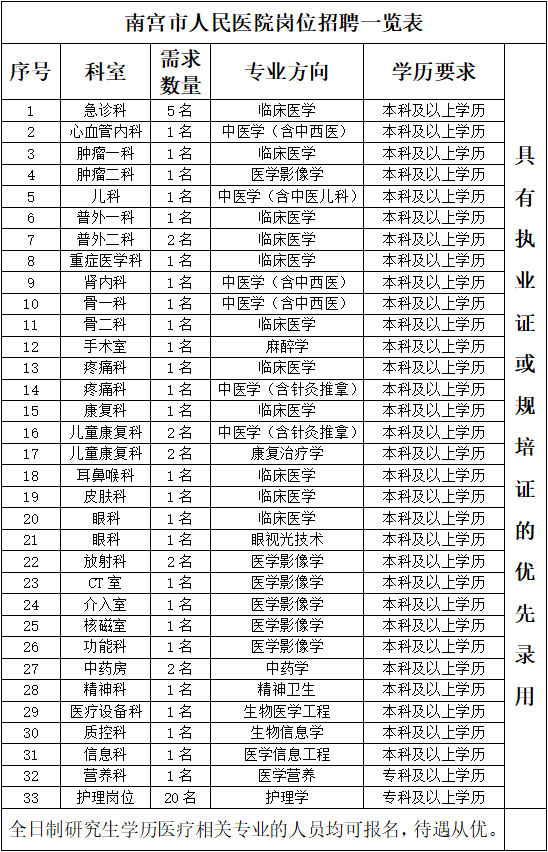 南宫市人民医院岗位招聘一览表

| 序号 | 科室 | 需求数量 | 专业方向 | 学历要求 | |
|---|---|---|---|---|---|
| 1 | 急诊科 | 5名 | 临床医学 | 本科及以上学历 | 具有执业证或规培证的优先录用 |
| 2 | 心血管内科 | 1名 | 中医学（含中西医） | 本科及以上学历 | |
| 3 | 肿瘤一科 | 1名 | 临床医学 | 本科及以上学历 | |
| 4 | 肿瘤二科 | 1名 | 医学影像学 | 本科及以上学历 | |
| 5 | 儿科 | 1名 | 中医学（含中医儿科） | 本科及以上学历 | |
| 6 | 普外一科 | 1名 | 临床医学 | 本科及以上学历 | |
| 7 | 普外二科 | 2名 | 临床医学 | 本科及以上学历 | |
| 8 | 重症医学科 | 1名 | 临床医学 | 本科及以上学历 | |
| 9 | 肾内科 | 1名 | 中医学（含中西医） | 本科及以上学历 | |
| 10 | 骨一科 | 1名 | 中医学（含中西医） | 本科及以上学历 | |
| 11 | 骨二科 | 1名 | 临床医学 | 本科及以上学历 | |
| 12 | 手术室 | 1名 | 麻醉学 | 本科及以上学历 | |
| 13 | 疼痛科 | 1名 | 临床医学 | 本科及以上学历 | |
| 14 | 疼痛科 | 1名 | 中医学（含针灸推拿） | 本科及以上学历 | |
| 15 | 康复科 | 1名 | 临床医学 | 本科及以上学历 | |
| 16 | 儿童康复科 | 2名 | 中医学（含针灸推拿） | 本科及以上学历 | |
| 17 | 儿童康复科 | 2名 | 康复治疗学 | 本科及以上学历 | |
| 18 | 耳鼻喉科 | 1名 | 临床医学 | 本科及以上学历 | |
| 19 | 皮肤科 | 1名 | 临床医学 | 本科及以上学历 | |
| 20 | 眼科 | 1名 | 临床医学 | 本科及以上学历 | |
| 21 | 眼科 | 1名 | 眼视光技术 | 本科及以上学历 | |
| 22 | 放射科 | 2名 | 医学影像学 | 本科及以上学历 | |
| 23 | CT室 | 1名 | 医学影像学 | 本科及以上学历 | |
| 24 | 介入室 | 1名 | 医学影像学 | 本科及以上学历 | |
| 25 | 核磁室 | 1名 | 医学影像学 | 本科及以上学历 | |
| 26 | 功能科 | 1名 | 医学影像学 | 本科及以上学历 | |
| 27 | 中药房 | 2名 | 中药学 | 本科及以上学历 | |
| 28 | 精神科 | 1名 | 精神卫生 | 本科及以上学历 | |
| 29 | 医疗设备科 | 1名 | 生物医学工程 | 本科及以上学历 | |
| 30 | 质控科 | 1名 | 生物信息学 | 本科及以上学历 | |
| 31 | 信息科 | 1名 | 医学信息工程 | 本科及以上学历 | |
| 32 | 营养科 | 1名 | 医学营养 | 专科及以上学历 | |
| 33 | 护理岗位 | 20名 | 护理学 | 专科及以上学历 | |

全日制研究生学历医疗相关专业的人员均可报名，待遇从优。